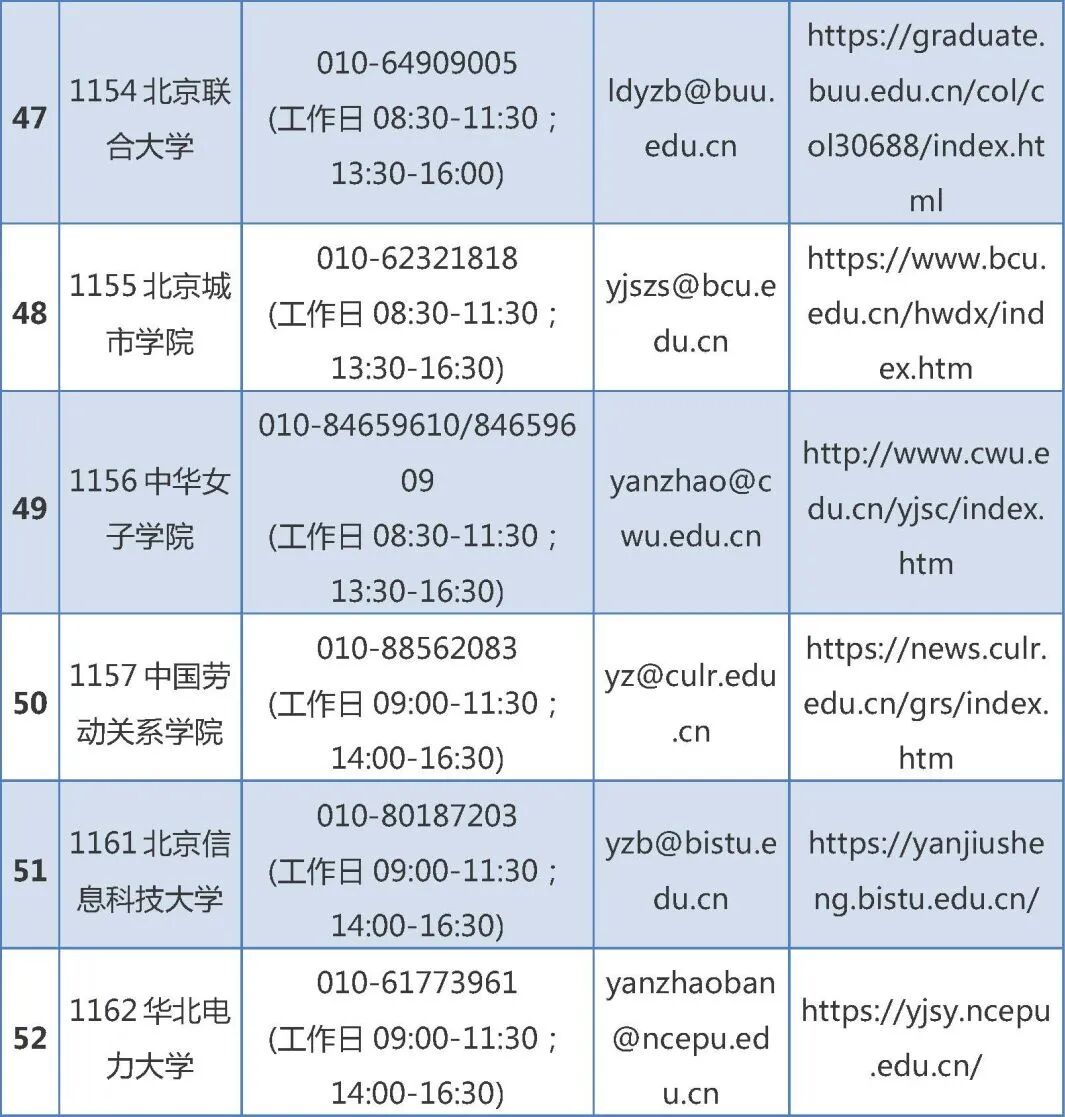 | 47 | 1154北京联合大学 | 010-64909005 (工作日08:30-11:30；13:30-16:00) | ldyzb@buu.edu.cn | https://graduate.buu.edu.cn/col/col30688/index.html |
|---|---|---|---|---|
| 48 | 1155北京城市学院 | 010-62321818 (工作日08:30-11:30；13:30-16:30) | yjszs@bcu.edu.cn | https://www.bcu.edu.cn/hwdx/index.htm |
| 49 | 1156中华女子学院 | 010-84659610/84659609 (工作日08:30-11:30；13:30-16:30) | yanzhao@cwu.edu.cn | http://www.cwu.edu.cn/yjsc/index.htm |
| 50 | 1157中国劳动关系学院 | 010-88562083 (工作日09:00-11:30；14:00-16:30) | yz@culr.edu.cn | https://news.culr.edu.cn/grs/index.htm |
| 51 | 1161北京信息科技大学 | 010-80187203 (工作日09:00-11:30；14:00-16:30) | yzb@bistu.edu.cn | https://yanjiusheng.bistu.edu.cn/ |
| 52 | 1162华北电力大学 | 010-61773961 (工作日09:00-11:30；14:00-16:30) | yanzhaoban@ncepu.edu.cn | https://yjsy.ncepu.edu.cn/ |